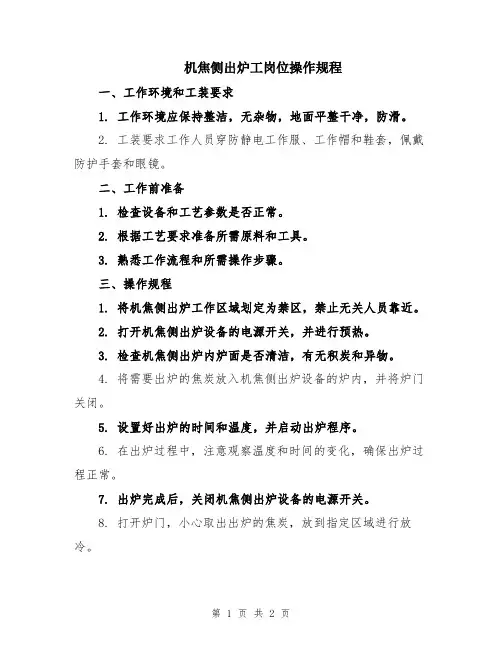 机焦侧出炉工岗位操作规程

一、工作环境和工装要求

1. 工作环境应保持整洁，无杂物，地面平整干净，防滑。

2. 工装要求工作人员穿防静电工作服、工作帽和鞋套，佩戴防护手套和眼镜。

二、工作前准备

1. 检查设备和工艺参数是否正常。

2. 根据工艺要求准备所需原料和工具。

3. 熟悉工作流程和所需操作步骤。

三、操作规程

1. 将机焦侧出炉工作区域划定为禁区，禁止无关人员靠近。

2. 打开机焦侧出炉设备的电源开关，并进行预热。

3. 检查机焦侧出炉内炉面是否清洁，有无积炭和异物。

4. 将需要出炉的焦炭放入机焦侧出炉设备的炉内，并将炉门关闭。

5. 设置好出炉的时间和温度，并启动出炉程序。

6. 在出炉过程中，注意观察温度和时间的变化，确保出炉过程正常。

7. 出炉完成后，关闭机焦侧出炉设备的电源开关。

8. 打开炉门，小心取出出炉的焦炭，放到指定区域进行放冷。

第 1 页 共 2 页